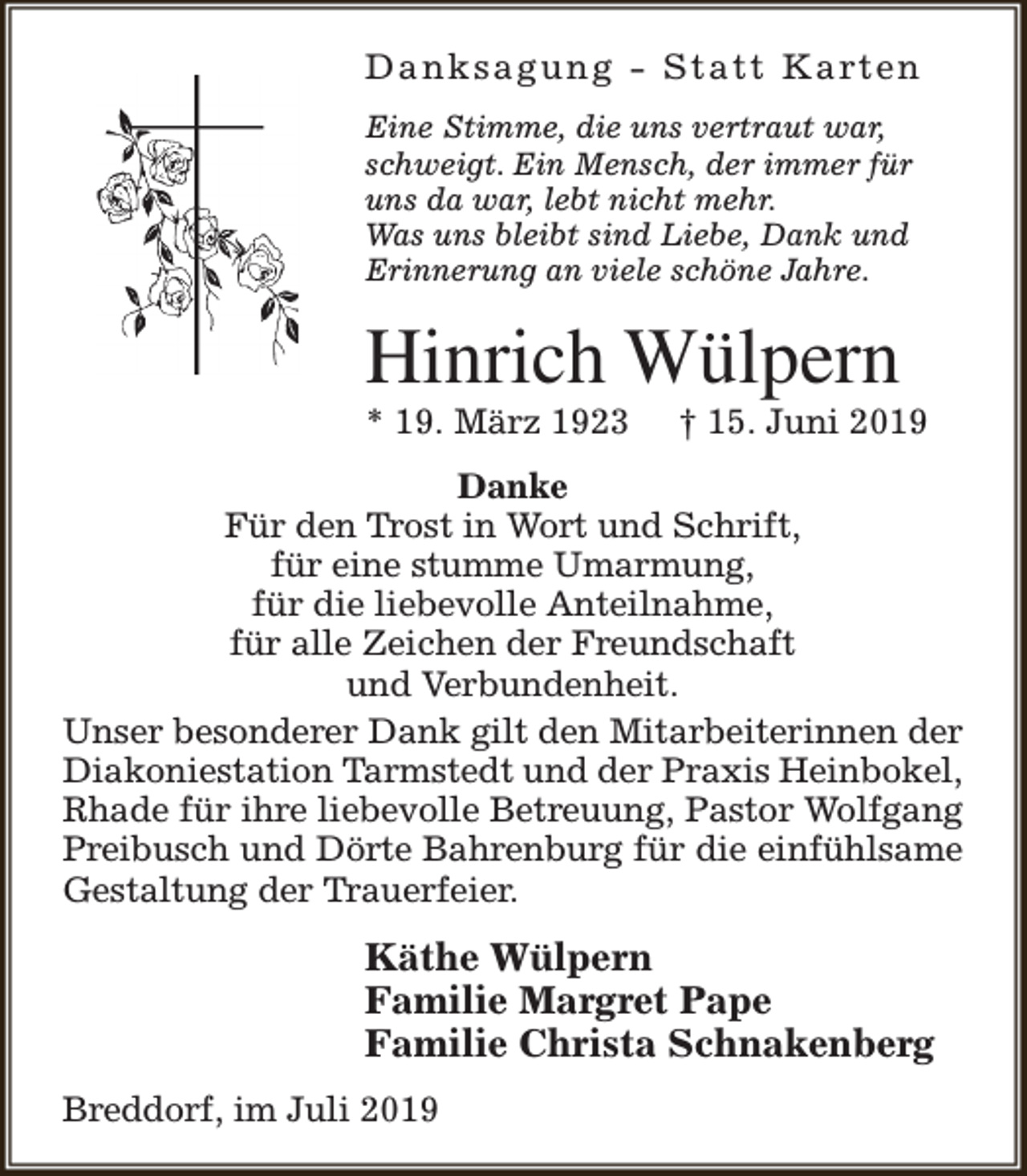 Danksagung - Statt Karten

Eine Stimme, die uns vertraut war, schweigt. Ein Mensch, der immer für uns da war, lebt nicht mehr.
Was uns bleibt sind Liebe, Dank und Erinnerung an viele schöne Jahre.

Hinrich Wülpern

* 19. März 1923 † 15. Juni 2019

Danke
Für den Trost in Wort und Schrift,
für eine stumme Umarmung,
für die liebevolle Anteilnahme,
für alle Zeichen der Freundschaft
und Verbundenheit.

Unser besonderer Dank gilt den Mitarbeiterinnen der Diakoniestation Tarmstedt und der Praxis Heinbokel, Rhade für ihre liebevolle Betreuung, Pastor Wolfgang Preibusch und Dörte Bahrenburg für die einfühlsame Gestaltung der Trauerfeier.

Käthe Wülpern
Familie Margret Pape
Familie Christa Schnakenberg

Breddorf, im Juli 2019